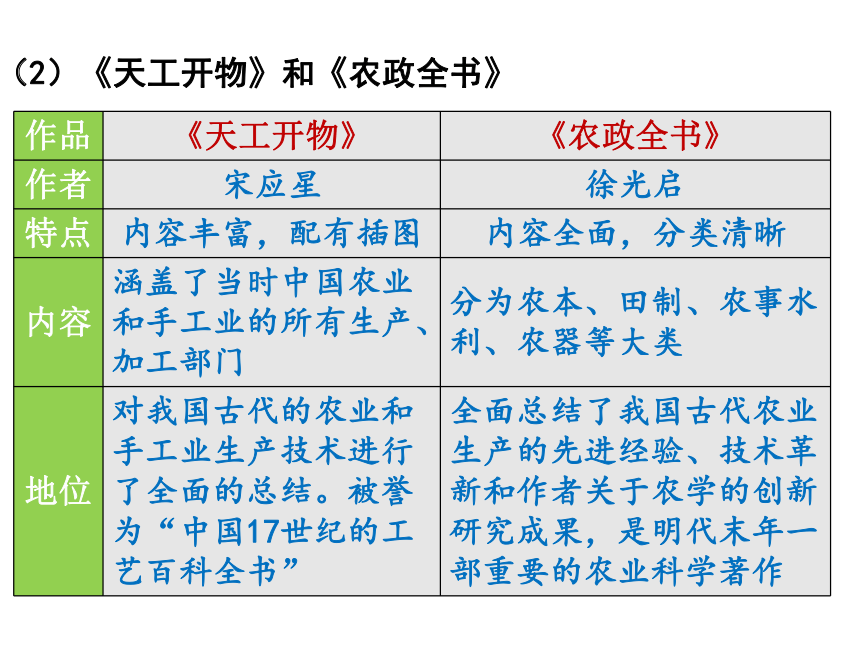 （2）《天工开物》和《农政全书》

| 作品 | 《天工开物》 | 《农政全书》 |
|---|---|---|
| 作者 | 宋应星 | 徐光启 |
| 特点 | 内容丰富，配有插图 | 内容全面，分类清晰 |
| 内容 | 涵盖了当时中国农业和手工业的所有生产、加工部门 | 分为农本、田制、农事水利、农器等大类 |
| 地位 | 对我国古代的农业和手工业生产技术进行了全面的总结。被誉为“中国17世纪的工艺百科全书” | 全面总结了我国古代农业生产的先进经验、技术革新和作者关于农学的创新研究成果，是明代末年一部重要的农业科学著作 |